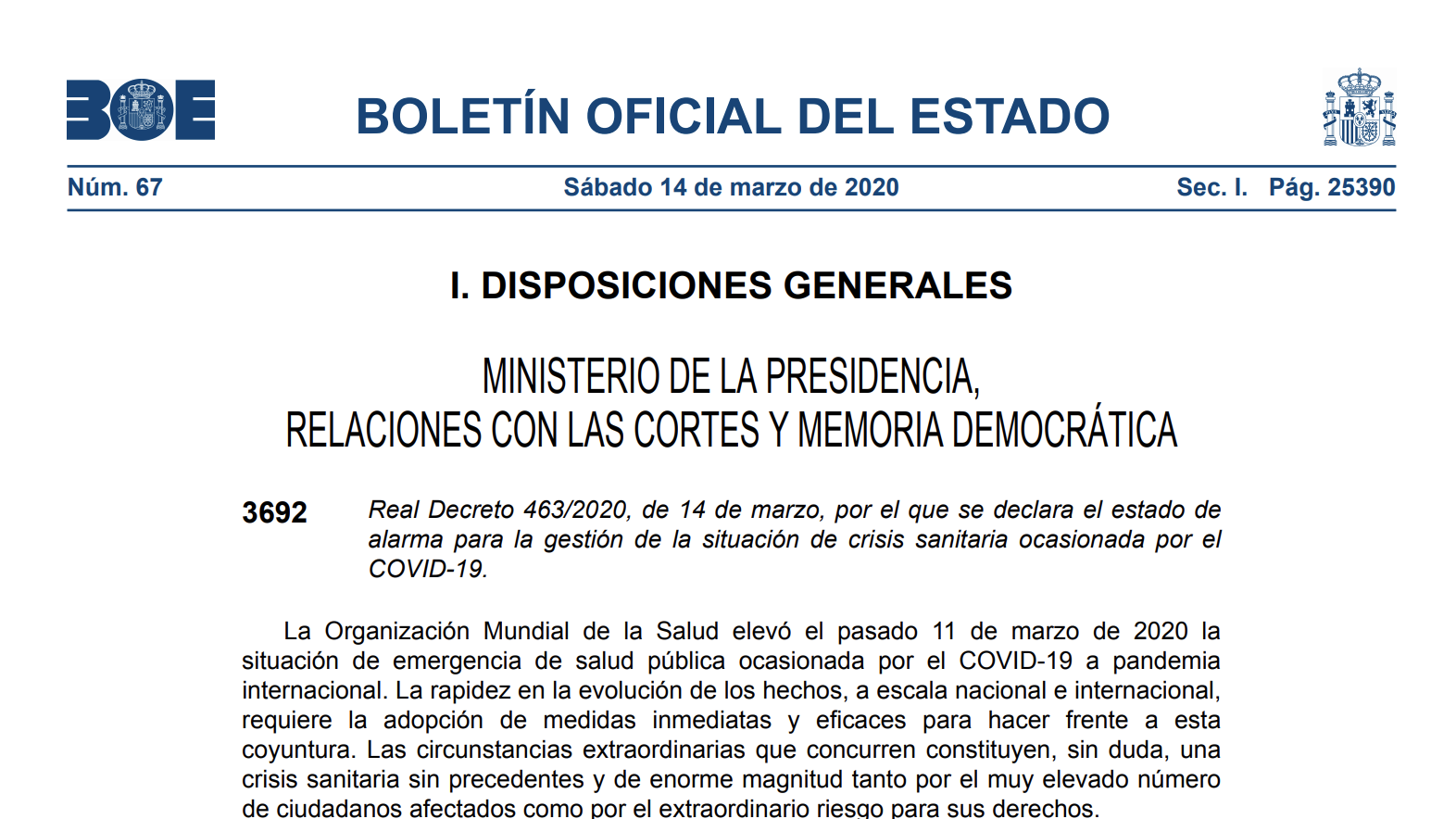 BOE

BOLETÍN OFICIAL DEL ESTADO

Núm. 67 Sábado 14 de marzo de 2020 Sec. I. Pág. 25390

I. DISPOSICIONES GENERALES

MINISTERIO DE LA PRESIDENCIA, RELACIONES CON LAS CORTES Y MEMORIA DEMOCRÁTICA

3692 Real Decreto 463/2020, de 14 de marzo, por el que se declara el estado de alarma para la gestión de la situación de crisis sanitaria ocasionada por el COVID-19.

La Organización Mundial de la Salud elevó el pasado 11 de marzo de 2020 la situación de emergencia de salud pública ocasionada por el COVID-19 a pandemia internacional. La rapidez en la evolución de los hechos, a escala nacional e internacional, requiere la adopción de medidas inmediatas y eficaces para hacer frente a esta coyuntura. Las circunstancias extraordinarias que concurren constituyen, sin duda, una crisis sanitaria sin precedentes y de enorme magnitud tanto por el muy elevado número de ciudadanos afectados como por el extraordinario riesgo para sus derechos.